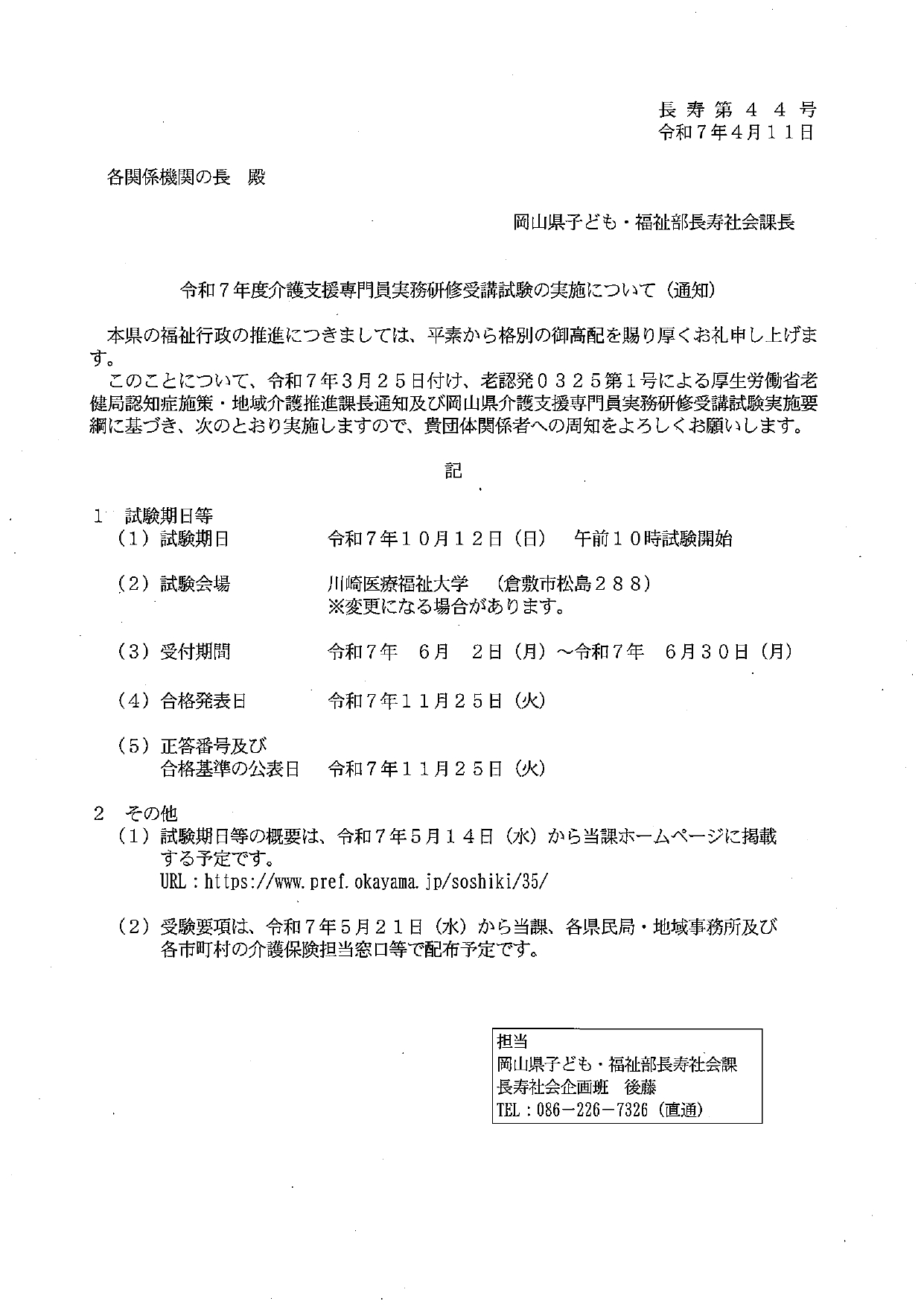 長寿第４４号
令和７年４月１１日

各関係機関の長　殿

岡山県子ども・福祉部長寿社会課長

令和７年度介護支援専門員実務研修受講試験の実施について（通知）

本県の福祉行政の推進につきましては、平素から格別の御高配を賜り厚くお礼申し上げます。

このことについて、令和７年３月２５日付け、老認発０３２５第１号による厚生労働省老健局認知症施策・地域介護推進課長通知及び岡山県介護支援専門員実務研修受講試験実施要綱に基づき、次のとおり実施しますので、貴団体関係者への周知をよろしくお願いします。

記

１　試験期日等
（１）試験期日　令和７年１０月１２日（日）　午前１０時試験開始

（２）試験会場　川崎医療福祉大学　（倉敷市松島２８８）
※変更になる場合があります。

（３）受付期間　令和７年　６月　２日（月）～令和７年　６月３０日（月）

（４）合格発表日　令和７年１１月２５日（火）

（５）正答番号及び合格基準の公表日　令和７年１１月２５日（火）

２　その他
（１）試験期日等の概要は、令和７年５月１４日（水）から当課ホームページに掲載する予定です。
URL：https://www.pref.okayama.jp/soshiki/35/

（２）受験要項は、令和７年５月２１日（水）から当課、各県民局・地域事務所及び各市町村の介護保険担当窓口等で配布予定です。

担当
岡山県子ども・福祉部長寿社会課
長寿社会企画班　後藤
TEL：086－226－7326（直通）